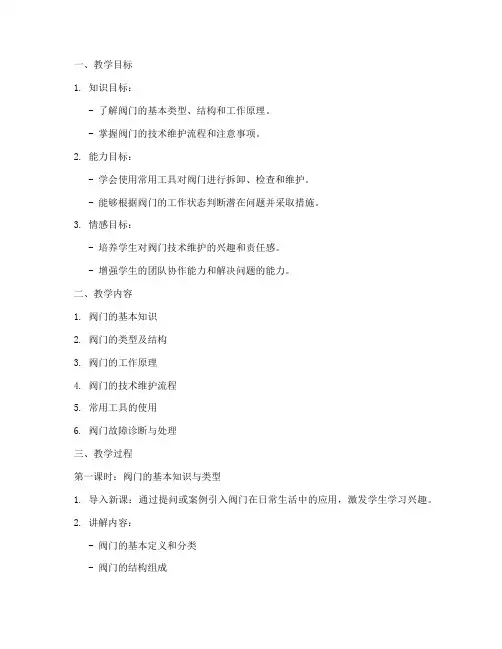 一、教学目标

1. 知识目标：

- 了解阀门的基本类型、结构和工作原理。

- 掌握阀门的技术维护流程和注意事项。

2. 能力目标：

- 学会使用常用工具对阀门进行拆卸、检查和维护。

- 能够根据阀门的工作状态判断潜在问题并采取措施。

3. 情感目标：

- 培养学生对阀门技术维护的兴趣和责任感。

- 增强学生的团队协作能力和解决问题的能力。

二、教学内容

1. 阀门的基本知识

2. 阀门的类型及结构

3. 阀门的工作原理

4. 阀门的技术维护流程

5. 常用工具的使用

6. 阀门故障诊断与处理

三、教学过程

第一课时：阀门的基本知识与类型

1. 导入新课：通过提问或案例引入阀门在日常生活中的应用，激发学生学习兴趣。

2. 讲解内容：

- 阀门的基本定义和分类

- 阀门的结构组成